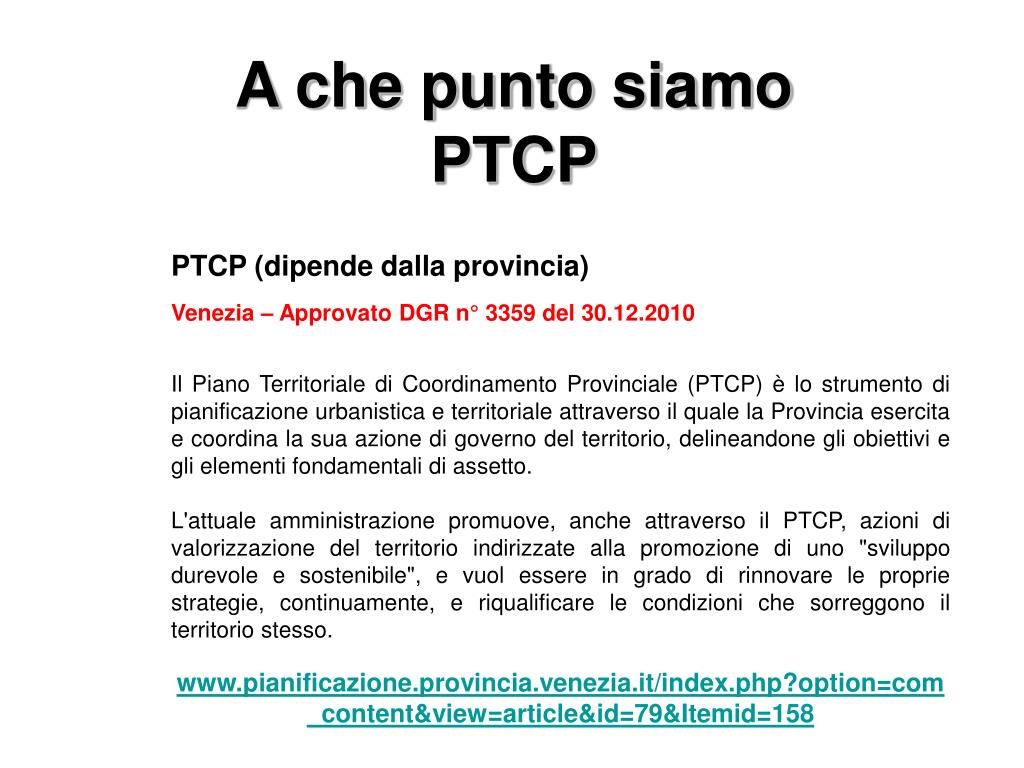 A che punto siamo
PTCP

PTCP (dipende dalla provincia)

Venezia – Approvato DGR n° 3359 del 30.12.2010

Il Piano Territoriale di Coordinamento Provinciale (PTCP) è lo strumento di pianificazione urbanistica e territoriale attraverso il quale la Provincia esercita e coordina la sua azione di governo del territorio, delineandone gli obiettivi e gli elementi fondamentali di assetto.

L'attuale amministrazione promuove, anche attraverso il PTCP, azioni di valorizzazione del territorio indirizzate alla promozione di uno "sviluppo durevole e sostenibile", e vuol essere in grado di rinnovare le proprie strategie, continuamente, e riqualificare le condizioni che sorreggono il territorio stesso.

www.pianificazione.provincia.venezia.it/index.php?option=com_content&view=article&id=79&Itemid=158